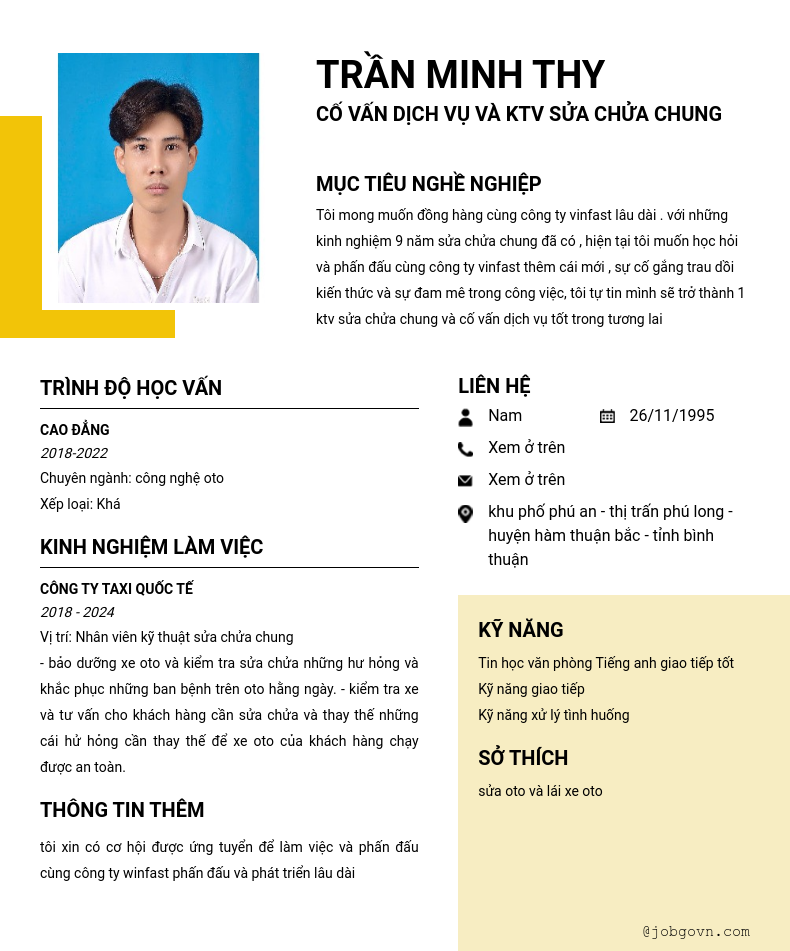 TRẦN MINH THY
CỐ VẤN DỊCH VỤ VÀ KTV SỬA CHỬA CHUNG

MỤC TIÊU NGHỀ NGHIỆP
Tôi mong muốn đồng hàng cùng công ty vinfast lâu dài . với những kinh nghiệm 9 năm sửa chửa chung đã có , hiện tại tôi muốn học hỏi và phấn đấu cùng công ty vinfast thêm cái mới , sự cố gắng trau dồi kiến thức và sự đam mê trong công việc, tôi tự tin mình sẽ trở thành 1 ktv sửa chửa chung và cố vấn dịch vụ tốt trong tương lai

TRÌNH ĐỘ HỌC VẤN
CAO ĐẲNG
2018-2022
Chuyên ngành: công nghệ oto
Xếp loại: Khá

KINH NGHIỆM LÀM VIỆC
CÔNG TY TAXI QUỐC TẾ
2018 - 2024
Vị trí: Nhân viên kỹ thuật sửa chửa chung
- bảo dưỡng xe oto và kiểm tra sửa chửa những hư hỏng và khắc phục những ban bệnh trên oto hằng ngày. - kiểm tra xe và tư vấn cho khách hàng cần sửa chửa và thay thế những cái hử hỏng cần thay thế để xe oto của khách hàng chạy được an toàn.

THÔNG TIN THÊM
tôi xin có cơ hội được ứng tuyển để làm việc và phấn đấu cùng công ty winfast phấn đấu và phát triển lâu dài

LIÊN HỆ
Nam
26/11/1995
Xem ở trên
Xem ở trên
khu phố phú an - thị trấn phú long - huyện hàm thuận bắc - tỉnh bình thuận

KỸ NĂNG
Tin học văn phòng Tiếng anh giao tiếp tốt
Kỹ năng giao tiếp
Kỹ năng xử lý tình huống

SỞ THÍCH
sửa oto và lái xe oto

@jobgovn.com